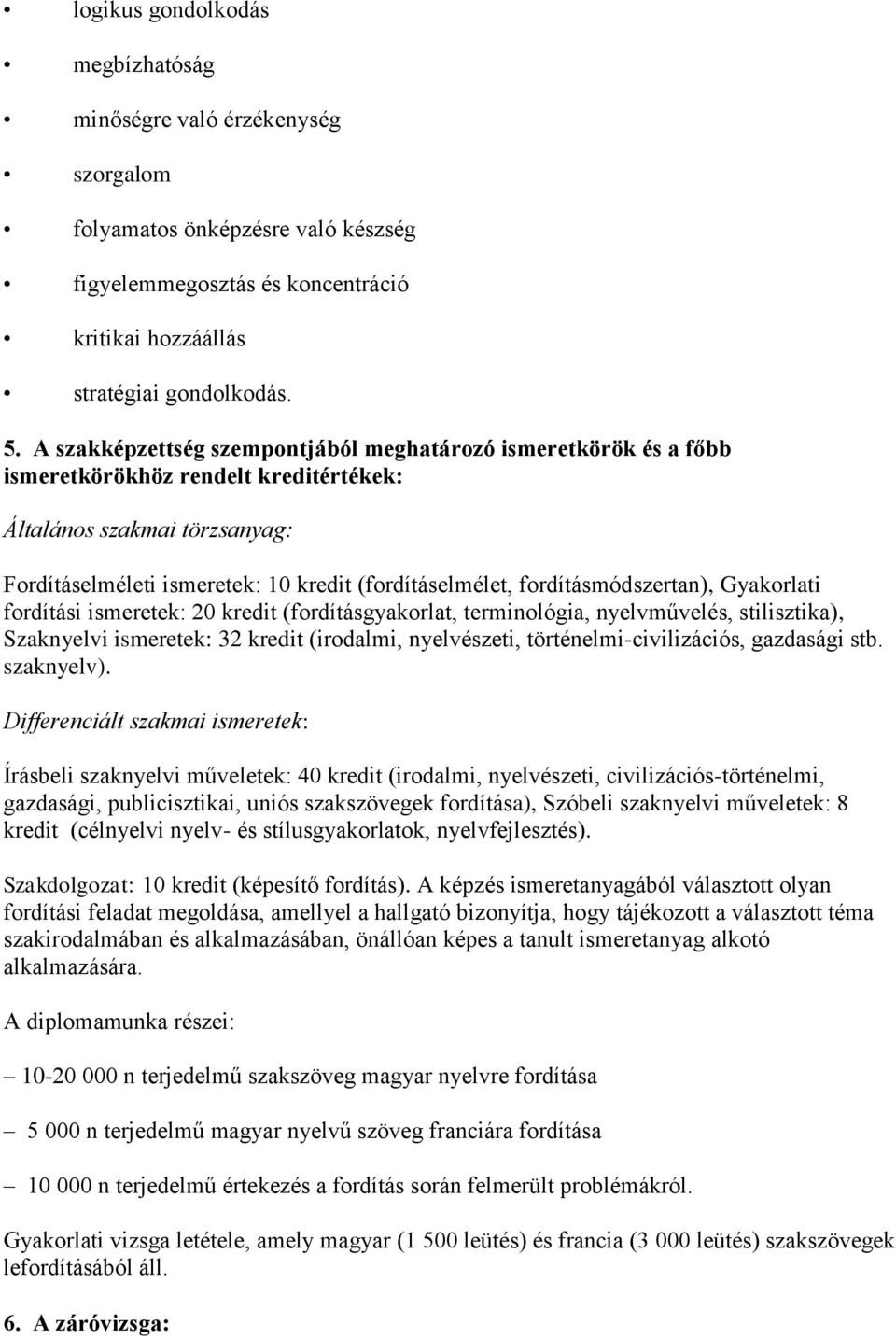 • logikus gondolkodás
• megbízhatóság
• minőségre való érzékenység
• szorgalom
• folyamatos önképzésre való készség
• figyelemmegosztás és koncentráció
• kritikai hozzáállás
• stratégiai gondolkodás.

5. A szakképzettség szempontjából meghatározó ismeretkörök és a főbb ismeretkörökhöz rendelt kreditértékek:

Általános szakmai törzsanyag:

Fordításelméleti ismeretek: 10 kredit (fordításelmélet, fordításmódszertan), Gyakorlati fordítási ismeretek: 20 kredit (fordításgyakorlat, terminológia, nyelvművelés, stilisztika), Szaknyelvi ismeretek: 32 kredit (irodalmi, nyelvészeti, történelmi-civilizációs, gazdasági stb. szaknyelv).

Differenciált szakmai ismeretek:

Írásbeli szaknyelvi műveletek: 40 kredit (irodalmi, nyelvészeti, civilizációs-történelmi, gazdasági, publicisztikai, uniós szakszövegek fordítása), Szóbeli szaknyelvi műveletek: 8 kredit (célnyelvi nyelv- és stílusgyakorlatok, nyelvfejlesztés).

Szakdolgozat: 10 kredit (képesítő fordítás). A képzés ismeretanyagából választott olyan fordítási feladat megoldása, amellyel a hallgató bizonyítja, hogy tájékozott a választott téma szakirodalmában és alkalmazásában, önállóan képes a tanult ismeretanyag alkotó alkalmazására.

A diplomamunka részei:

– 10-20 000 n terjedelmű szakszöveg magyar nyelvre fordítása

– 5 000 n terjedelmű magyar nyelvű szöveg franciára fordítása

– 10 000 n terjedelmű értekezés a fordítás során felmerült problémákról.

Gyakorlati vizsga letétele, amely magyar (1 500 leütés) és francia (3 000 leütés) szakszövegek lefordításából áll.

6. A záróvizsga: